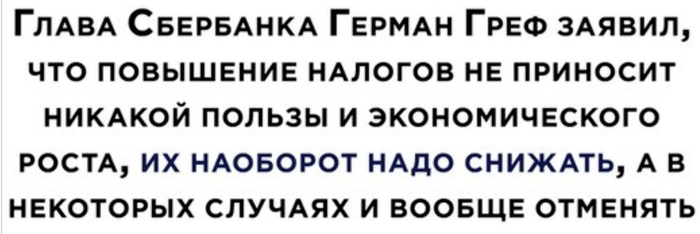 Глава Сбербанка Герман Греф заявил, что повышение налогов не приносит никакой пользы и экономического роста, их наоборот надо снижать, а в некоторых случаях и вообще отменять